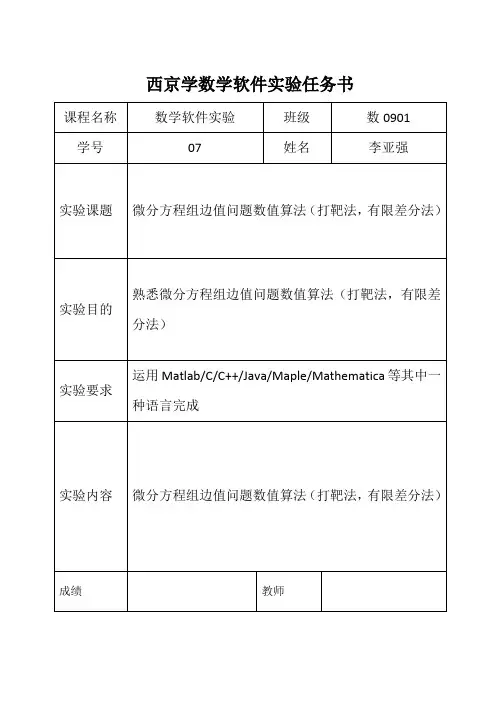 西京学数学软件实验任务书

| 课程名称 | 数学软件实验 | 班级 | 数 0901 |
|---|---|---|---|
| 学号 | 07 | 姓名 | 李亚强 |
| 实验课题 | 微分方程组边值问题数值算法（打靶法，有限差分法） | | |
| 实验目的 | 熟悉微分方程组边值问题数值算法（打靶法，有限差分法） | | |
| 实验要求 | 运用 Matlab/C/C++/Java/Maple/Mathematica 等其中一种语言完成 | | |
| 实验内容 | 微分方程组边值问题数值算法（打靶法，有限差分法） | | |
| 成绩 | | 教师 | |